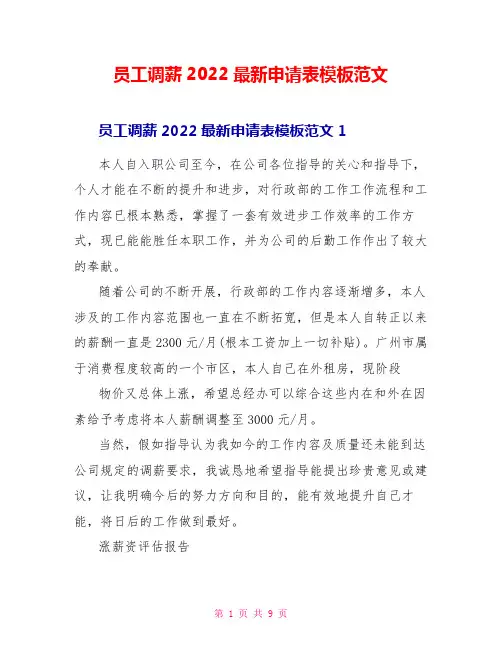 员工调薪 2022 最新申请表模板范文

员工调薪 2022 最新申请表模板范文 1

本人自入职公司至今，在公司各位指导的关心和指导下，个人才能在不断的提升和进步，对行政部的工作工作流程和工作内容已根本熟悉，掌握了一套有效进步工作效率的工作方式，现已能能胜任本职工作，并为公司的后勤工作作出了较大的奉献。

随着公司的不断开展，行政部的工作内容逐渐增多，本人涉及的工作内容范围也一直在不断拓宽，但是本人自转正以来的薪酬一直是 2300 元/月(根本工资加上一切补贴)。广州市属于消费程度较高的一个市区，本人自己在外租房，现阶段

物价又总体上涨，希望总经办可以综合这些内在和外在因素给予考虑将本人薪酬调整至 3000 元/月。

当然，假如指导认为我如今的工作内容及质量还未能到达公司规定的调薪要求，我诚恳地希望指导能提出珍贵意见或建议，让我明确今后的努力方向和目的，能有效地提升自己才能，将日后的工作做到最好。

涨薪资评估报告

第 1 页 共 9 页